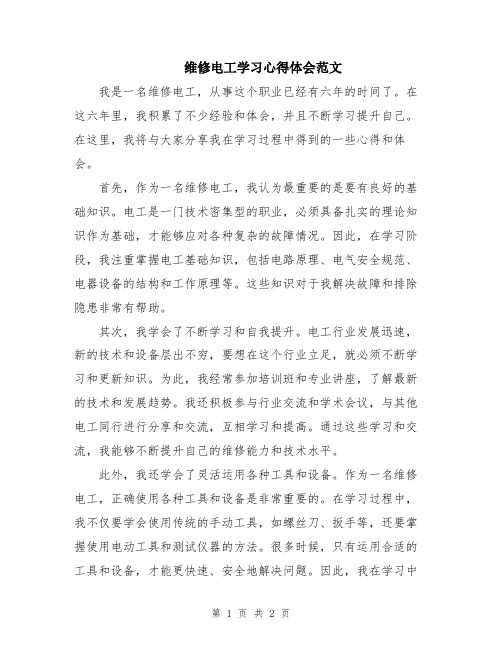 维修电工学习心得体会范文

我是一名维修电工，从事这个职业已经有六年的时间了。在这六年里，我积累了不少经验和体会，并且不断学习提升自己。在这里，我将与大家分享我在学习过程中得到的一些心得和体会。

首先，作为一名维修电工，我认为最重要的是要有良好的基础知识。电工是一门技术密集型的职业，必须具备扎实的理论知识作为基础，才能够应对各种复杂的故障情况。因此，在学习阶段，我注重掌握电工基础知识，包括电路原理、电气安全规范、电器设备的结构和工作原理等。这些知识对于我解决故障和排除隐患非常有帮助。

其次，我学会了不断学习和自我提升。电工行业发展迅速，新的技术和设备层出不穷，要想在这个行业立足，就必须不断学习和更新知识。为此，我经常参加培训班和专业讲座，了解最新的技术和发展趋势。我还积极参与行业交流和学术会议，与其他电工同行进行分享和交流，互相学习和提高。通过这些学习和交流，我能够不断提升自己的维修能力和技术水平。

此外，我还学会了灵活运用各种工具和设备。作为一名维修电工，正确使用各种工具和设备是非常重要的。在学习过程中，我不仅要学会使用传统的手动工具，如螺丝刀、扳手等，还要掌握使用电动工具和测试仪器的方法。很多时候，只有运用合适的工具和设备，才能更快速、安全地解决问题。因此，我在学习中

第 1 页 共 2 页